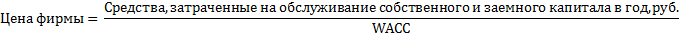 $\text{Цена фирмы} = \frac{\text{Средства, затраченные на обслуживание собственного и заемного капитала в год, руб.}}{\text{WACC}}$